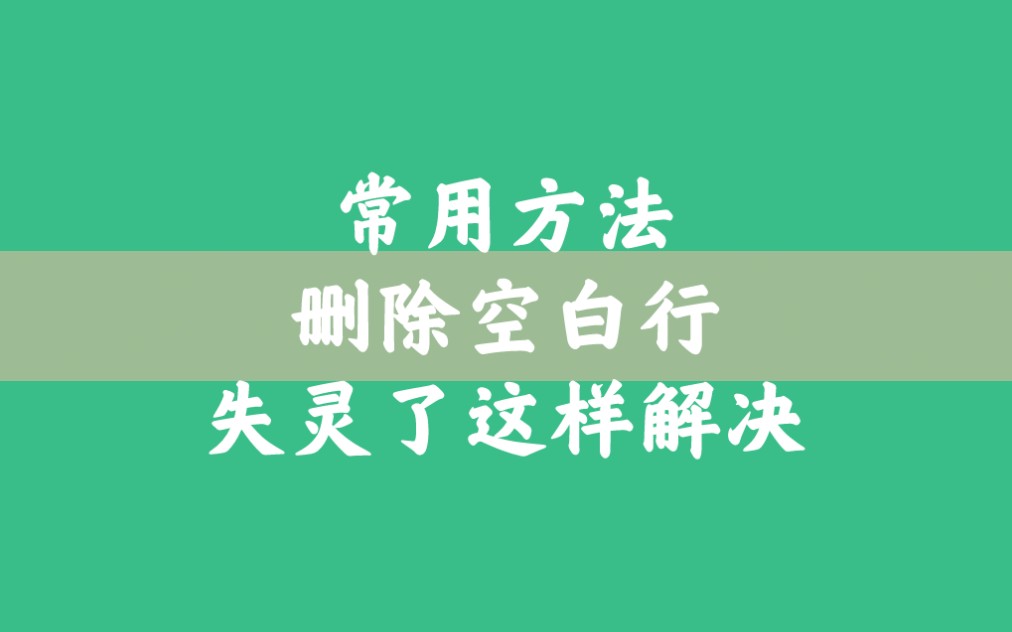 常用方法
删除空白行
失灵了这样解决